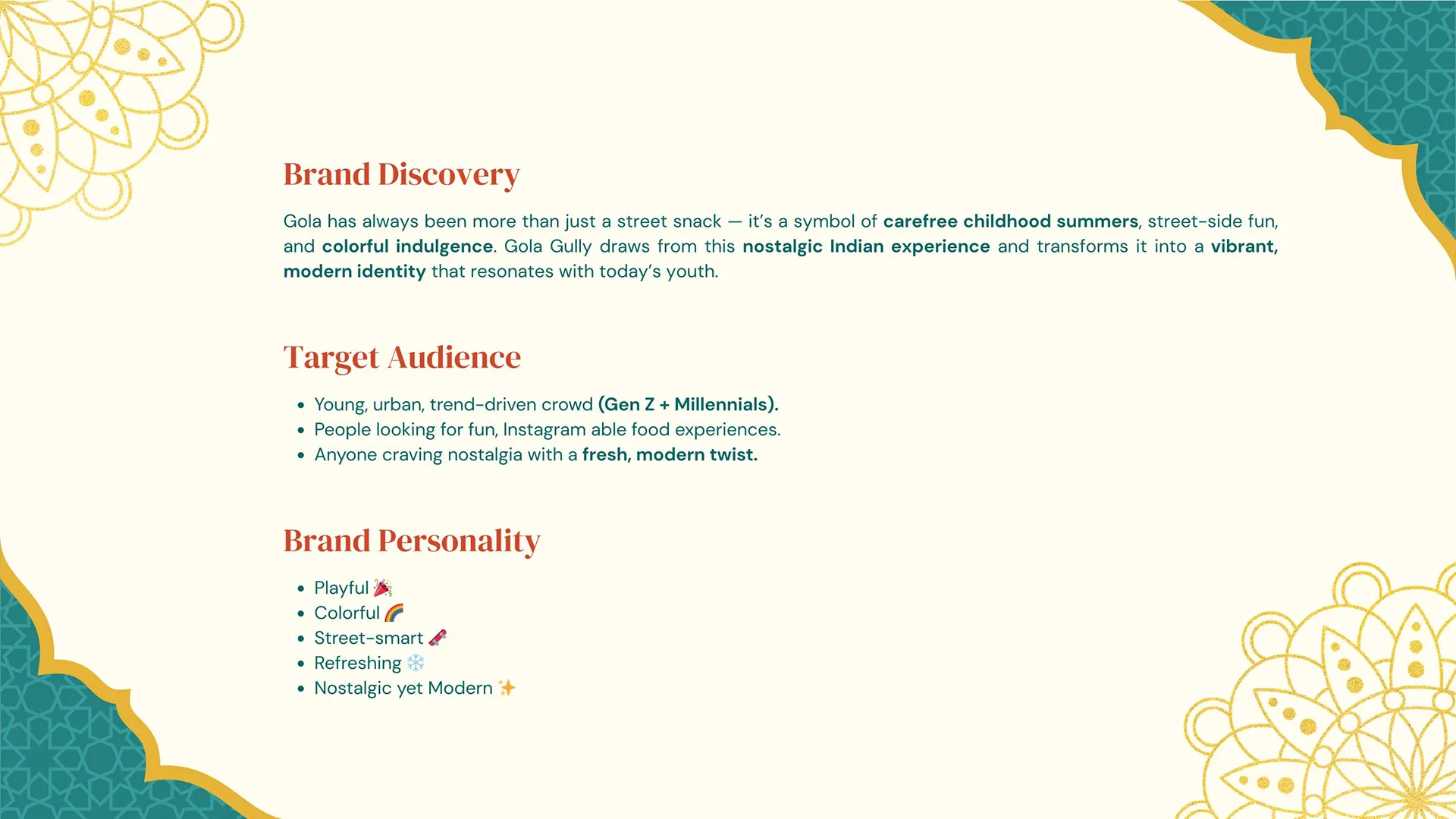 Brand Discovery

Gola has always been more than just a street snack — it's a symbol of carefree childhood summers, street-side fun, and colorful indulgence. Gola Gully draws from this nostalgic Indian experience and transforms it into a vibrant, modern identity that resonates with today's youth.

Target Audience

- Young, urban, trend-driven crowd (Gen Z + Millennials).
- People looking for fun, Instagram able food experiences.
- Anyone craving nostalgia with a fresh, modern twist.

Brand Personality

- Playful 🎉
- Colorful 🌈
- Street-smart 🛹
- Refreshing ❄️
- Nostalgic yet Modern ✨